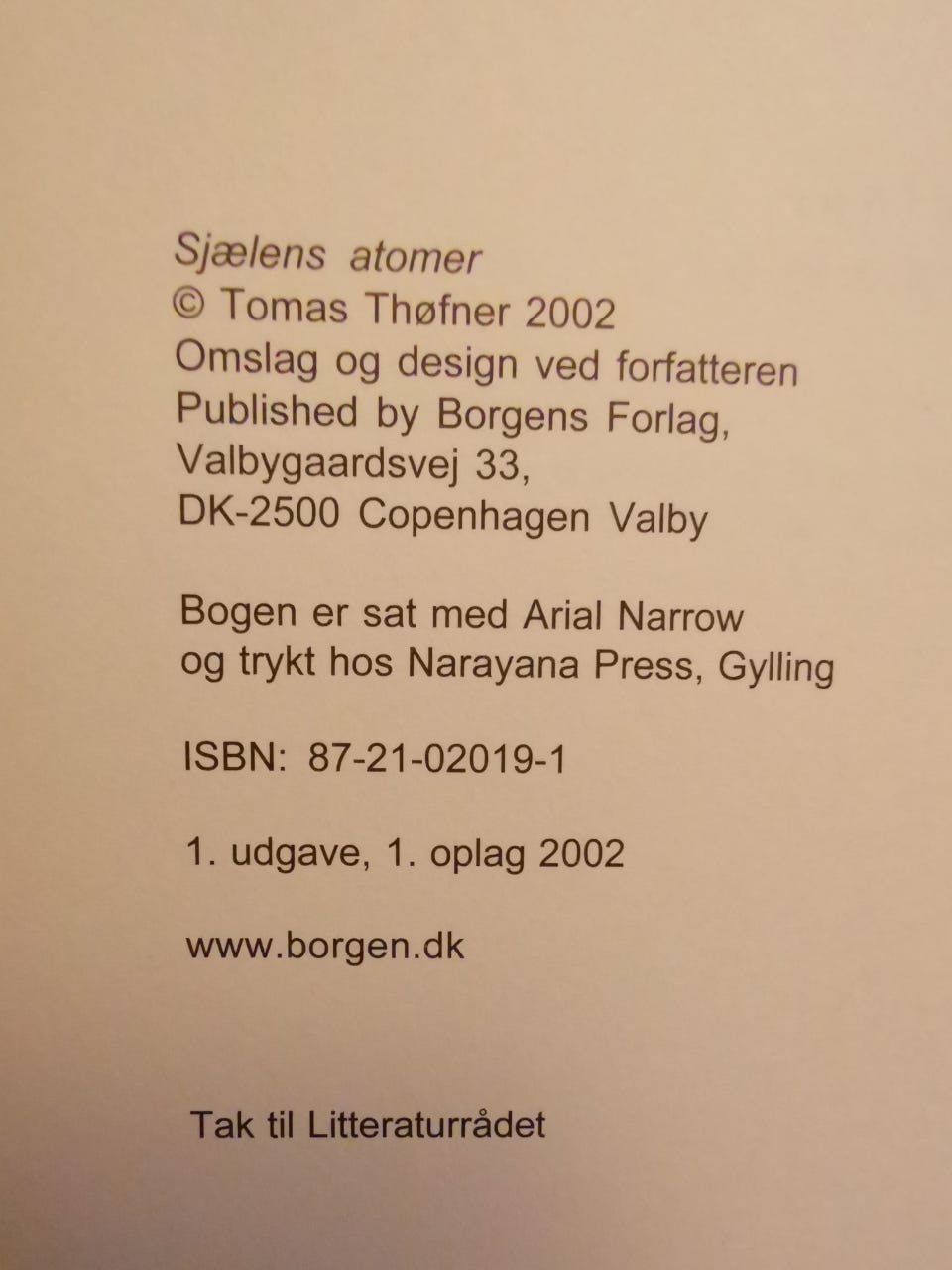 Sjælens atomer
© Tomas Thøfner 2002
Omslag og design ved forfatteren
Published by Borgens Forlag,
Valbygaardsvej 33,
DK-2500 Copenhagen Valby

Bogen er sat med Arial Narrow
og trykt hos Narayana Press, Gylling

ISBN: 87-21-02019-1

1. udgave, 1. oplag 2002

www.borgen.dk

Tak til Litteraturrådet